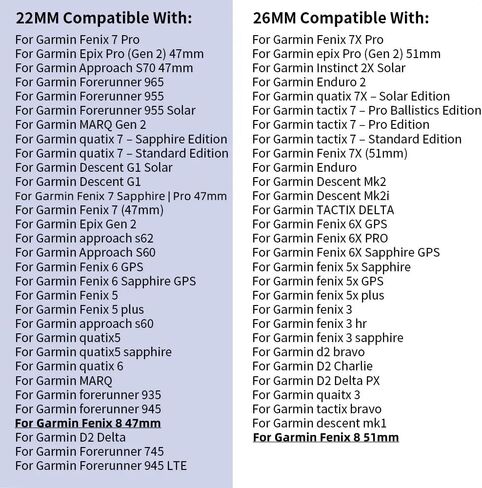 22MM Compatible With:

For Garmin Fenix 7 Pro
For Garmin Epix Pro (Gen 2) 47mm
For Garmin Approach S70 47mm
For Garmin Forerunner 965
For Garmin Forerunner 955
For Garmin Forerunner 955 Solar
For Garmin MARQ Gen 2
For Garmin quatix 7 – Sapphire Edition
For Garmin quatix 7 – Standard Edition
For Garmin Descent G1 Solar
For Garmin Descent G1
For Garmin Fenix 7 Sapphire | Pro 47mm
For Garmin Fenix 7 (47mm)
For Garmin Epix Gen 2
For Garmin approach s62
For Garmin Approach S60
For Garmin Fenix 6 GPS
For Garmin Fenix 6 Sapphire GPS
For Garmin Fenix 5
For Garmin Fenix 5 plus
For Garmin approach s60
For Garmin quatix5
For Garmin quatix5 sapphire
For Garmin quatix 6
For Garmin MARQ
For Garmin forerunner 935
For Garmin forerunner 945
For Garmin Fenix 8 47mm
For Garmin D2 Delta
For Garmin Forerunner 745
For Garmin Forerunner 945 LTE

26MM Compatible With:

For Garmin Fenix 7X Pro
For Garmin epix Pro (Gen 2) 51mm
For Garmin Instinct 2X Solar
For Garmin Enduro 2
For Garmin quatix 7X – Solar Edition
For Garmin tactix 7 – Pro Ballistics Edition
For Garmin tactix 7 – Pro Edition
For Garmin tactix 7 – Standard Edition
For Garmin Fenix 7X (51mm)
For Garmin Enduro
For Garmin Descent Mk2
For Garmin Descent Mk2i
For Garmin TACTIX DELTA
For Garmin Fenix 6X GPS
For Garmin Fenix 6X PRO
For Garmin Fenix 6X Sapphire GPS
For Garmin fenix 5x Sapphire
For Garmin fenix 5x GPS
For Garmin fenix 5x plus
For Garmin fenix 3
For Garmin fenix 3 hr
For Garmin fenix 3 sapphire
For Garmin d2 bravo
For Garmin D2 Charlie
For Garmin D2 Delta PX
For Garmin quaitx 3
For Garmin tactix bravo
For Garmin descent mk1
For Garmin Fenix 8 51mm